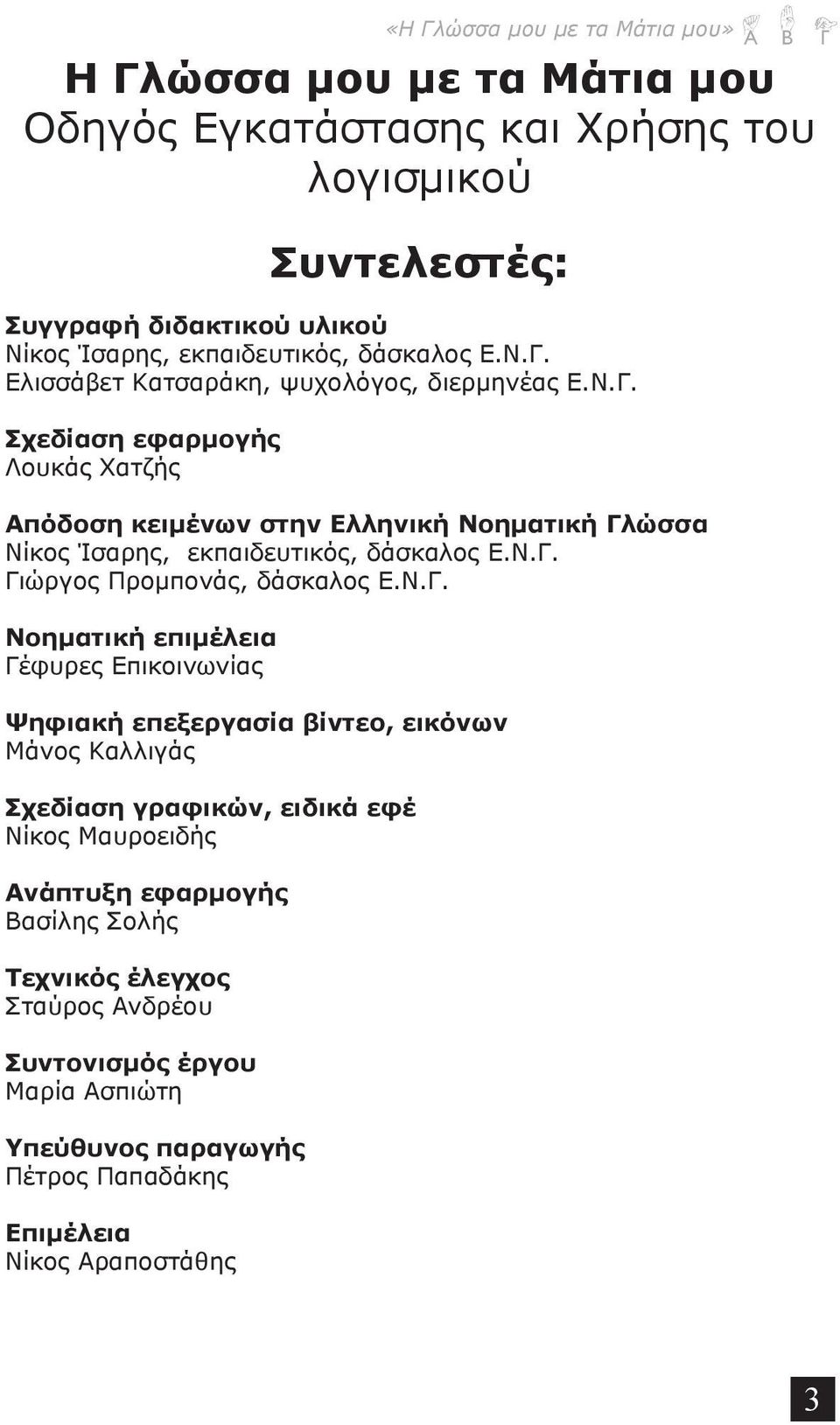 «Η Γλώσσα μου με τα Μάτια μου» Α Β Γ

Η Γλώσσα μου με τα Μάτια μου
Οδηγός Εγκατάστασης και Χρήσης του λογισμικού

Συντελεστές:

Συγγραφή διδακτικού υλικού
Νίκος Ίσαρης, εκπαιδευτικός, δάσκαλος Ε.Ν.Γ.
Ελισσάβετ Κατσαράκη, ψυχολόγος, διερμηνέας Ε.Ν.Γ.

Σχεδίαση εφαρμογής
Λουκάς Χατζής

Απόδοση κειμένων στην Ελληνική Νοηματική Γλώσσα
Νίκος Ίσαρης, εκπαιδευτικός, δάσκαλος Ε.Ν.Γ.
Γιώργος Προμπονάς, δάσκαλος Ε.Ν.Γ.

Νοηματική επιμέλεια
Γέφυρες Επικοινωνίας

Ψηφιακή επεξεργασία βίντεο, εικόνων
Μάνος Καλλιγάς

Σχεδίαση γραφικών, ειδικά εφέ
Νίκος Μαυροειδής

Ανάπτυξη εφαρμογής
Βασίλης Σολής

Τεχνικός έλεγχος
Σταύρος Ανδρέου

Συντονισμός έργου
Μαρία Ασπιώτη

Υπεύθυνος παραγωγής
Πέτρος Παπαδάκης

Επιμέλεια
Νίκος Αραποστάθης

3